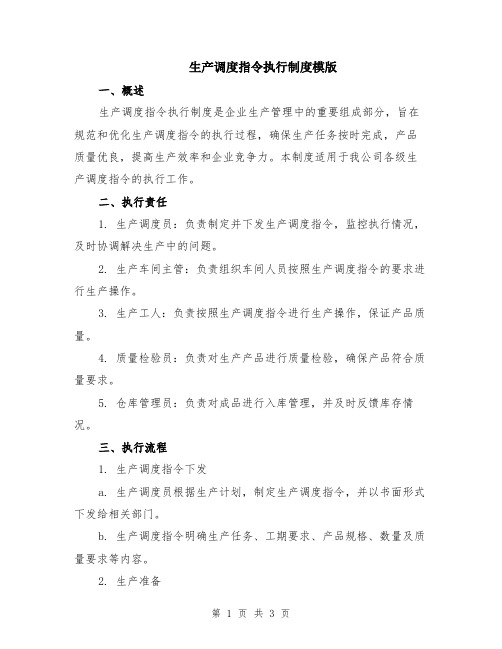 生产调度指令执行制度模版

一、概述

生产调度指令执行制度是企业生产管理中的重要组成部分，旨在规范和优化生产调度指令的执行过程，确保生产任务按时完成，产品质量优良，提高生产效率和企业竞争力。本制度适用于我公司各级生产调度指令的执行工作。

二、执行责任

1. 生产调度员：负责制定并下发生产调度指令，监控执行情况，及时协调解决生产中的问题。

2. 生产车间主管：负责组织车间人员按照生产调度指令的要求进行生产操作。

3. 生产工人：负责按照生产调度指令进行生产操作，保证产品质量。

4. 质量检验员：负责对生产产品进行质量检验，确保产品符合质量要求。

5. 仓库管理员：负责对成品进行入库管理，并及时反馈库存情况。

三、执行流程

1. 生产调度指令下发

a. 生产调度员根据生产计划，制定生产调度指令，并以书面形式下发给相关部门。

b. 生产调度指令明确生产任务、工期要求、产品规格、数量及质量要求等内容。

2. 生产准备

第 1 页 共 3 页